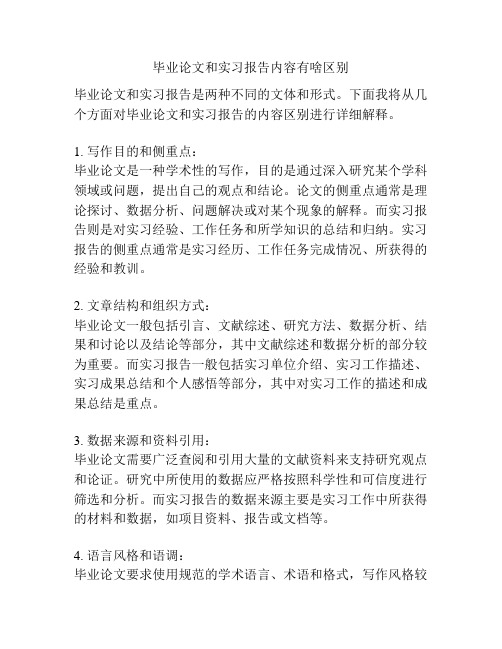 毕业论文和实习报告内容有啥区别

毕业论文和实习报告是两种不同的文体和形式。下面我将从几个方面对毕业论文和实习报告的内容区别进行详细解释。

1. 写作目的和侧重点：
毕业论文是一种学术性的写作，目的是通过深入研究某个学科领域或问题，提出自己的观点和结论。论文的侧重点通常是理论探讨、数据分析、问题解决或对某个现象的解释。而实习报告则是对实习经验、工作任务和所学知识的总结和归纳。实习报告的侧重点通常是实习经历、工作任务完成情况、所获得的经验和教训。

2. 文章结构和组织方式：
毕业论文一般包括引言、文献综述、研究方法、数据分析、结果和讨论以及结论等部分，其中文献综述和数据分析的部分较为重要。而实习报告一般包括实习单位介绍、实习工作描述、实习成果总结和个人感悟等部分，其中对实习工作的描述和成果总结是重点。

3. 数据来源和资料引用：
毕业论文需要广泛查阅和引用大量的文献资料来支持研究观点和论证。研究中所使用的数据应严格按照科学性和可信度进行筛选和分析。而实习报告的数据来源主要是实习工作中所获得的材料和数据，如项目资料、报告或文档等。

4. 语言风格和语调：
毕业论文要求使用规范的学术语言、术语和格式，写作风格较